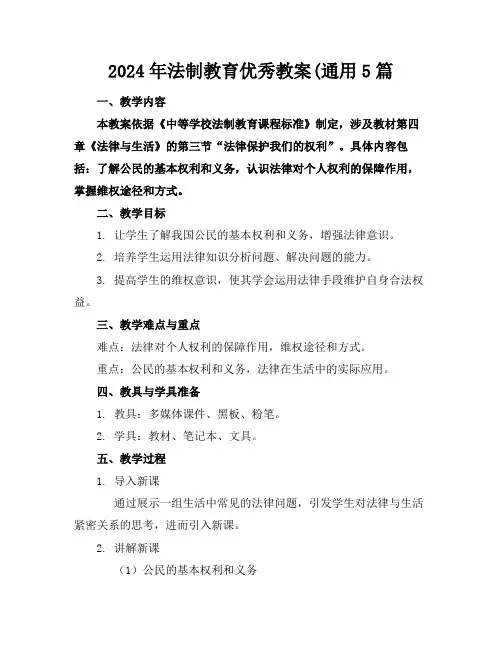 2024年法制教育优秀教案(通用5篇

一、教学内容

本教案依据《中等学校法制教育课程标准》制定，涉及教材第四章《法律与生活》的第三节“法律保护我们的权利”。具体内容包括：了解公民的基本权利和义务，认识法律对个人权利的保障作用，掌握维权途径和方式。

二、教学目标

1. 让学生了解我国公民的基本权利和义务，增强法律意识。

2. 培养学生运用法律知识分析问题、解决问题的能力。

3. 提高学生的维权意识，使其学会运用法律手段维护自身合法权益。

三、教学难点与重点

难点：法律对个人权利的保障作用，维权途径和方式。

重点：公民的基本权利和义务，法律在生活中的实际应用。

四、教具与学具准备

1. 教具：多媒体课件、黑板、粉笔。

2. 学具：教材、笔记本、文具。

五、教学过程

1. 导入新课

通过展示一组生活中常见的法律问题，引发学生对法律与生活紧密关系的思考，进而引入新课。

2. 讲解新课

（1）公民的基本权利和义务